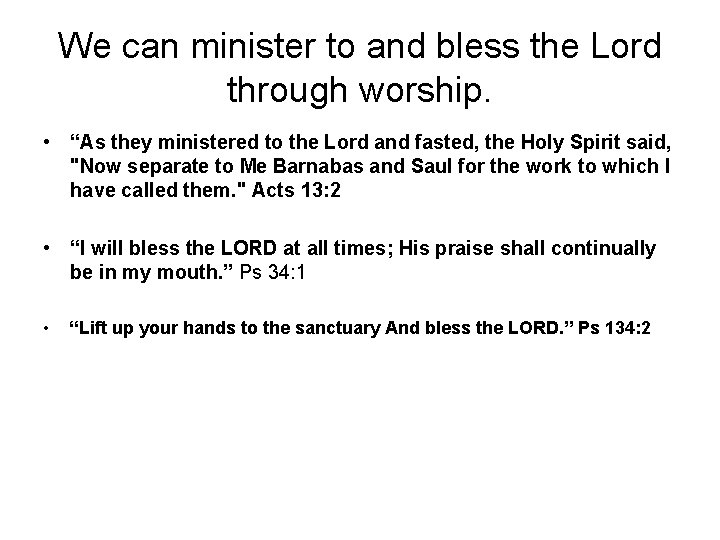 We can minister to and bless the Lord through worship.

• "As they ministered to the Lord and fasted, the Holy Spirit said, "Now separate to Me Barnabas and Saul for the work to which I have called them." Acts 13:2

• "I will bless the LORD at all times; His praise shall continually be in my mouth." Ps 34:1

• "Lift up your hands to the sanctuary And bless the LORD." Ps 134:2